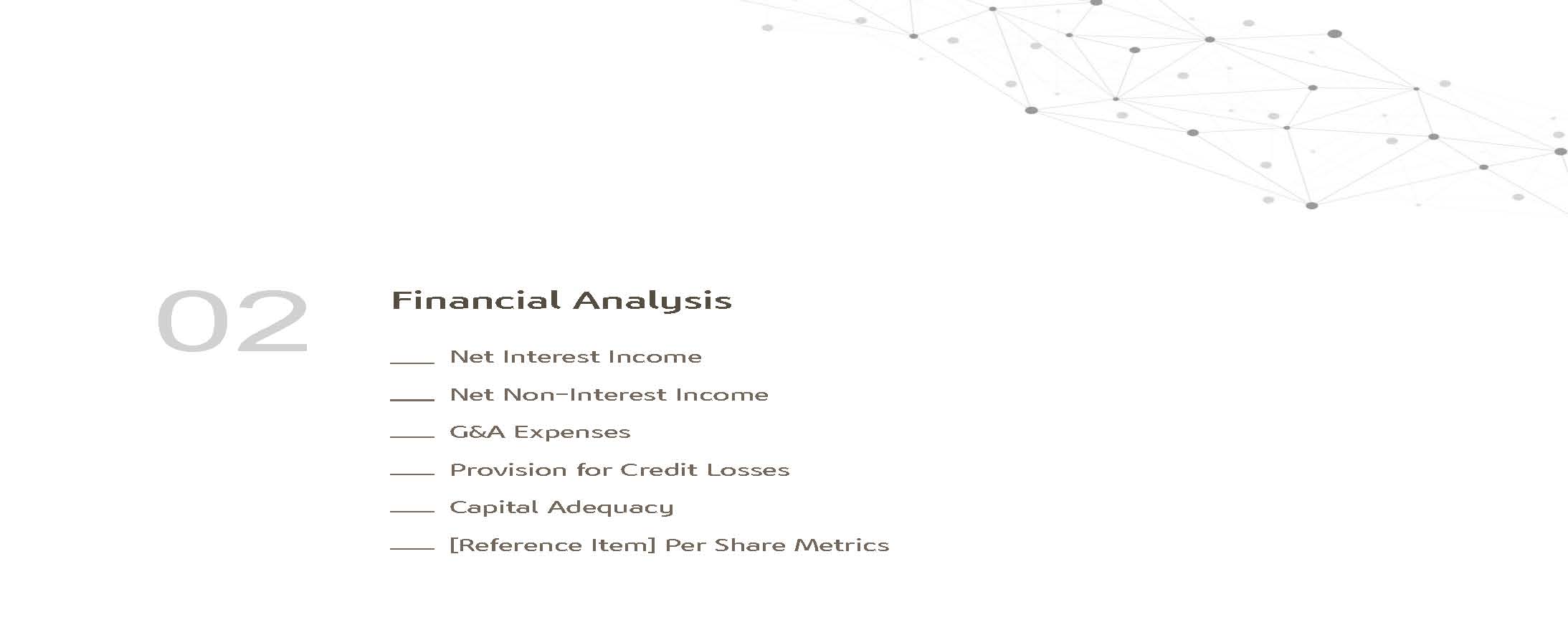 02

Financial Analysis

- Net Interest Income
- Net Non-Interest Income
- G&A Expenses
- Provision for Credit Losses
- Capital Adequacy
- [Reference Item] Per Share Metrics